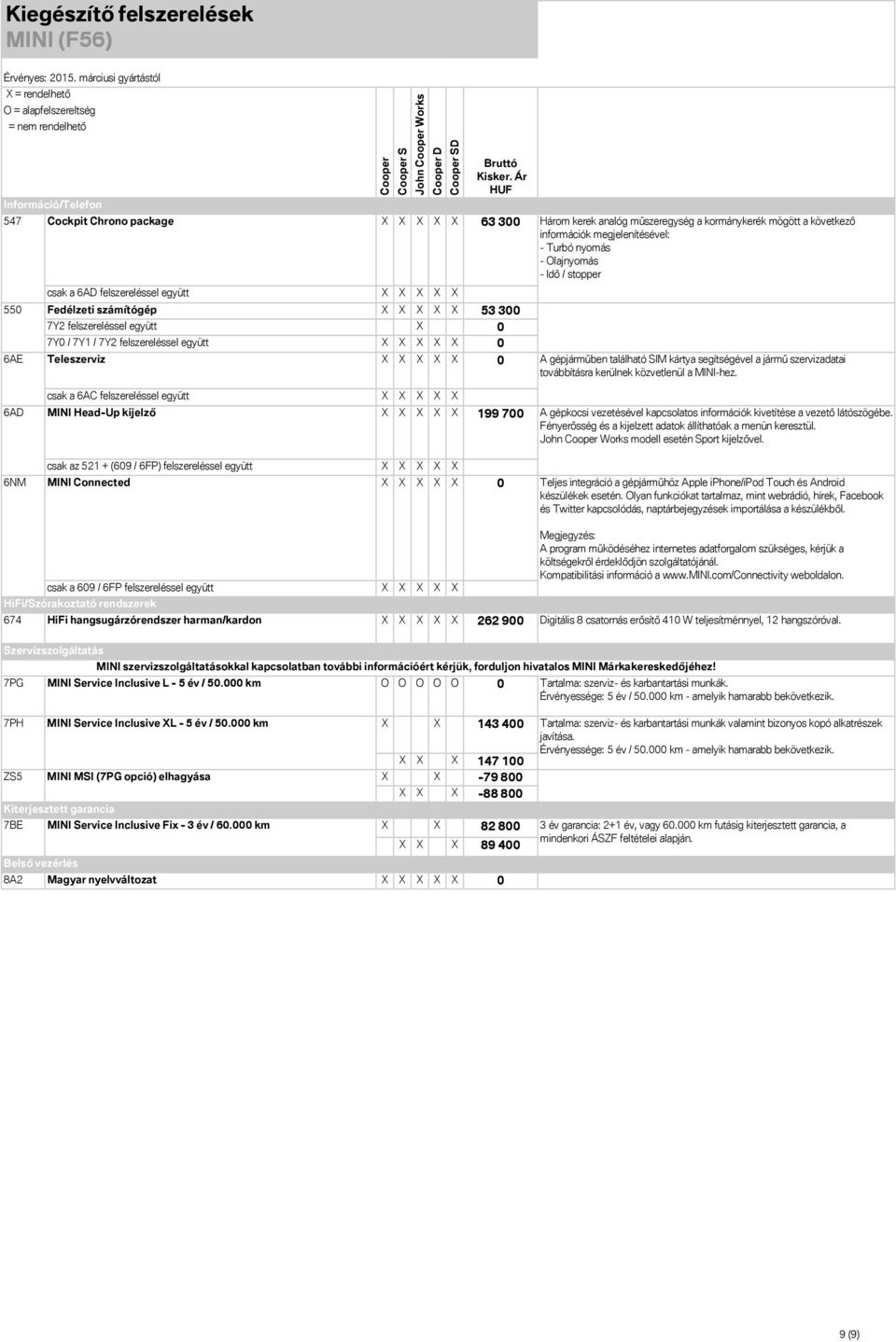 Kiegészítő felszerelések
MINI (F56)

Érvényes: 2015. márciusi gyártástól
X = rendelhető
O = alapfelszereltség
= nem rendelhető

| | | Cooper | Cooper S | John Cooper Works | Cooper D | Cooper SD | Bruttó Kisker. Ár HUF | |
|---|---|---|---|---|---|---|---|---|
| Információ/Telefon | | | | | | | | |
| 547 | Cockpit Chrono package | X | X | X | X | X | 63 300 | Három kerek analóg műszeregység a kormánykerék mögött a következő információk megjelenítésével: - Turbó nyomás - Olajnyomás - Idő / stopper |
| | csak a 6AD felszereléssel együtt | X | X | X | X | X | | |
| 550 | Fedélzeti számítógép | X | X | X | X | X | 53 300 | |
| | 7Y2 felszereléssel együtt | | | X | | | 0 | |
| | 7Y0 / 7Y1 / 7Y2 felszereléssel együtt | X | X | X | X | X | 0 | |
| 6AE | Teleszerviz | X | X | X | X | X | 0 | A gépjárműben található SIM kártya segítségével a jármű szervizadatai továbbításra kerülnek közvetlenül a MINI-hez. |
| | csak a 6AC felszereléssel együtt | X | X | X | X | X | | |
| 6AD | MINI Head-Up kijelző | X | X | X | X | X | 199 700 | A gépkocsi vezetésével kapcsolatos információk kivetítése a vezető látószögébe. Fényerősség és a kijelzett adatok állíthatóak a menün keresztül. John Cooper Works modell esetén Sport kijelzővel. |
| | csak az 521 + (609 / 6FP) felszereléssel együtt | X | X | X | X | X | | |
| 6NM | MINI Connected | X | X | X | X | X | 0 | Teljes integráció a gépjárműhöz Apple iPhone/iPod Touch és Android készülékek esetén. Olyan funkciókat tartalmaz, mint webrádió, hírek, Facebook és Twitter kapcsolódás, naptárbejegyzések importálása a készülékből. Megjegyzés: A program működéséhez internetes adatforgalom szükséges, kérjük a költségekről érdeklődjön szolgáltatójánál. Kompatibilitási információ a www.MINI.com/Connectivity weboldalon. |
| | csak a 609 / 6FP felszereléssel együtt | X | X | X | X | X | | |
| HiFi/Szórakoztató rendszerek | | | | | | | | |
| 674 | HiFi hangsugárzórendszer harman/kardon | X | X | X | X | X | 262 900 | Digitális 8 csatornás erősítő 410 W teljesítménnyel, 12 hangszóróval. |
| Szervizszolgáltatás | | | | | | | | |
| | MINI szervizszolgáltatásokkal kapcsolatban további információért kérjük, forduljon hivatalos MINI Márkakereskedőjéhez! | | | | | | | |
| 7PG | MINI Service Inclusive L - 5 év / 50.000 km | O | O | O | O | O | 0 | Tartalma: szerviz- és karbantartási munkák. Érvényessége: 5 év / 50.000 km - amelyik hamarabb bekövetkezik. |
| 7PH | MINI Service Inclusive XL - 5 év / 50.000 km | X | | | X | | 143 400 | Tartalma: szerviz- és karbantartási munkák valamint bizonyos kopó alkatrészek javítása. Érvényessége: 5 év / 50.000 km - amelyik hamarabb bekövetkezik. |
| | | | X | X | | X | 147 100 | |
| ZS5 | MINI MSI (7PG opció) elhagyása | X | | | X | | -79 800 | |
| | | | X | X | | X | -88 800 | |
| Kiterjesztett garancia | | | | | | | | |
| 7BE | MINI Service Inclusive Fix - 3 év / 60.000 km | X | | | X | | 82 800 | 3 év garancia: 2+1 év, vagy 60.000 km futásig kiterjesztett garancia, a mindenkori ÁSZF feltételei alapján. |
| | | | X | X | | X | 89 400 | |
| Belső vezérlés | | | | | | | | |
| 8A2 | Magyar nyelvváltozat | X | X | X | X | X | 0 | |

9 (9)